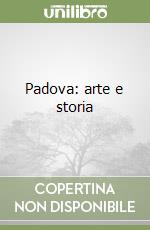 unilibro

Padova: arte e storia

COPERTINA NON DISPONIBILE